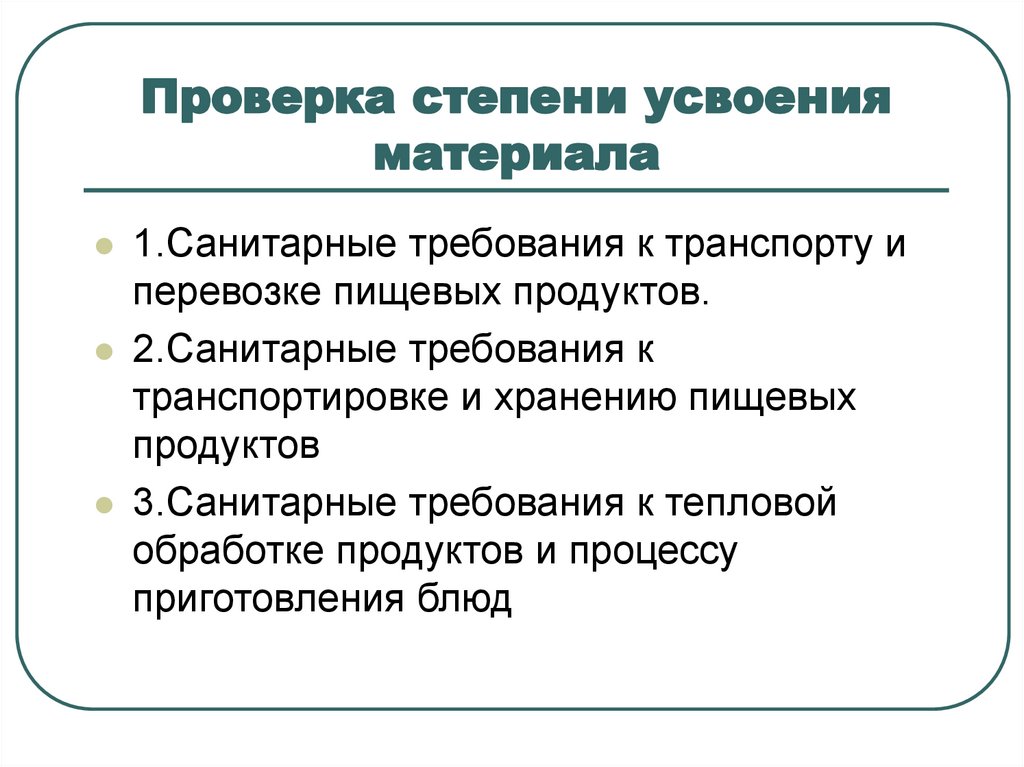 Проверка степени усвоения материала

1.Санитарные требования к транспорту и перевозке пищевых продуктов.

2.Санитарные требования к транспортировке и хранению пищевых продуктов

3.Санитарные требования к тепловой обработке продуктов и процессу приготовления блюд